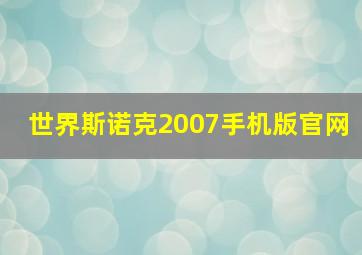 世界斯诺克2007手机版官网